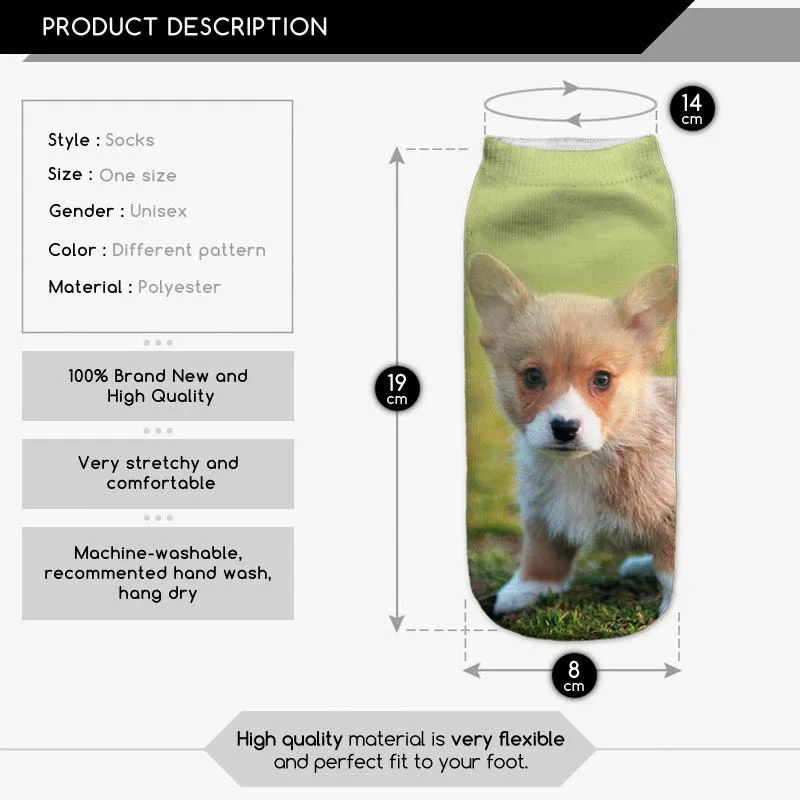 PRODUCT DESCRIPTION

Style : Socks
Size : One size
Gender : Unisex
Color : Different pattern
Material : Polyester

100% Brand New and High Quality

Very stretchy and comfortable

Machine-washable, recommented hand wash, hang dry

14 cm

19 cm

8 cm

High quality material is very flexible and perfect fit to your foot.